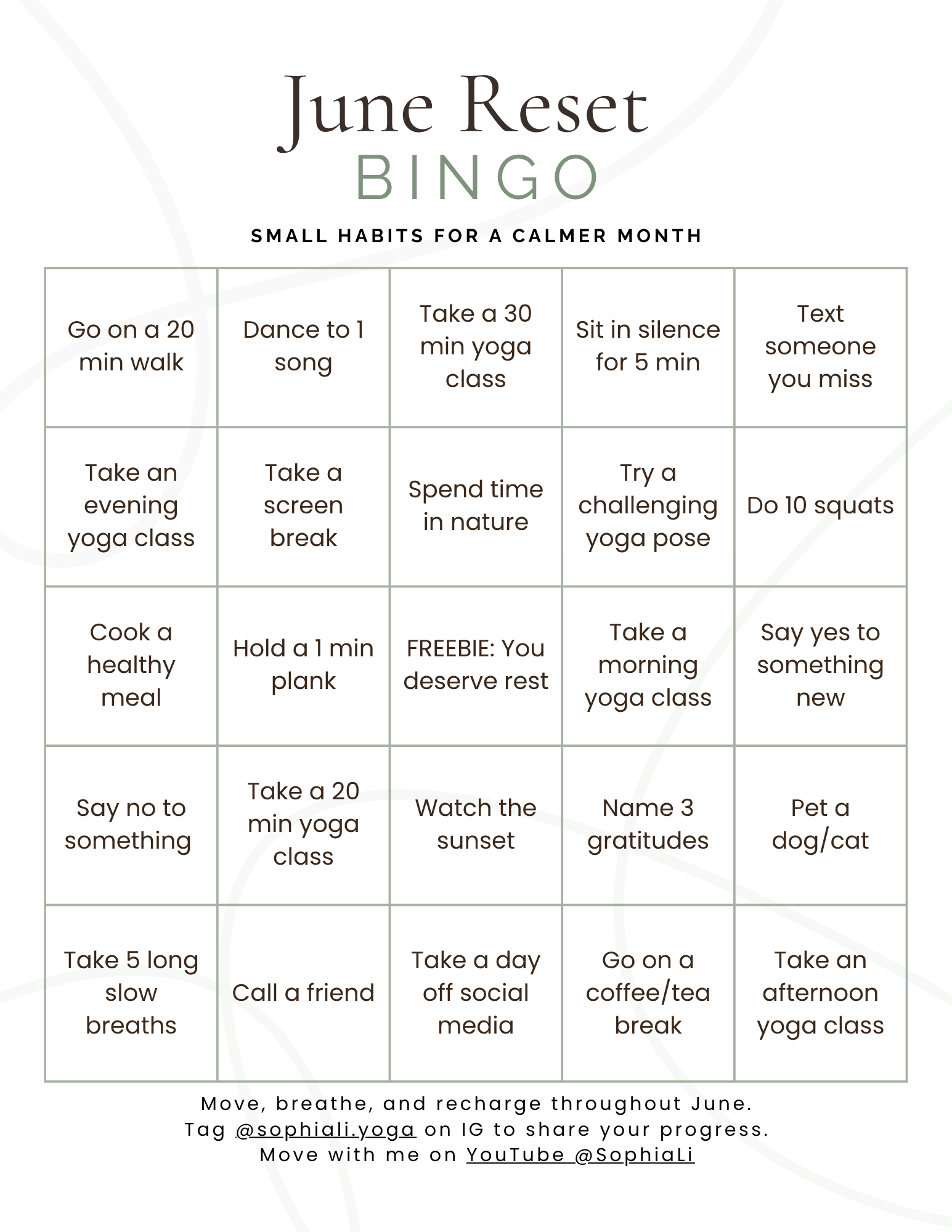 June Reset
BINGO

SMALL HABITS FOR A CALMER MONTH

| Go on a 20 min walk | Dance to 1 song | Take a 30 min yoga class | Sit in silence for 5 min | Text someone you miss |
|---|---|---|---|---|
| Take an evening yoga class | Take a screen break | Spend time in nature | Try a challenging yoga pose | Do 10 squats |
| Cook a healthy meal | Hold a 1 min plank | FREEBIE: You deserve rest | Take a morning yoga class | Say yes to something new |
| Say no to something | Take a 20 min yoga class | Watch the sunset | Name 3 gratitudes | Pet a dog/cat |
| Take 5 long slow breaths | Call a friend | Take a day off social media | Go on a coffee/tea break | Take an afternoon yoga class |

Move, breathe, and recharge throughout June.
Tag @sophiali.yoga on IG to share your progress.
Move with me on YouTube @SophiaLi